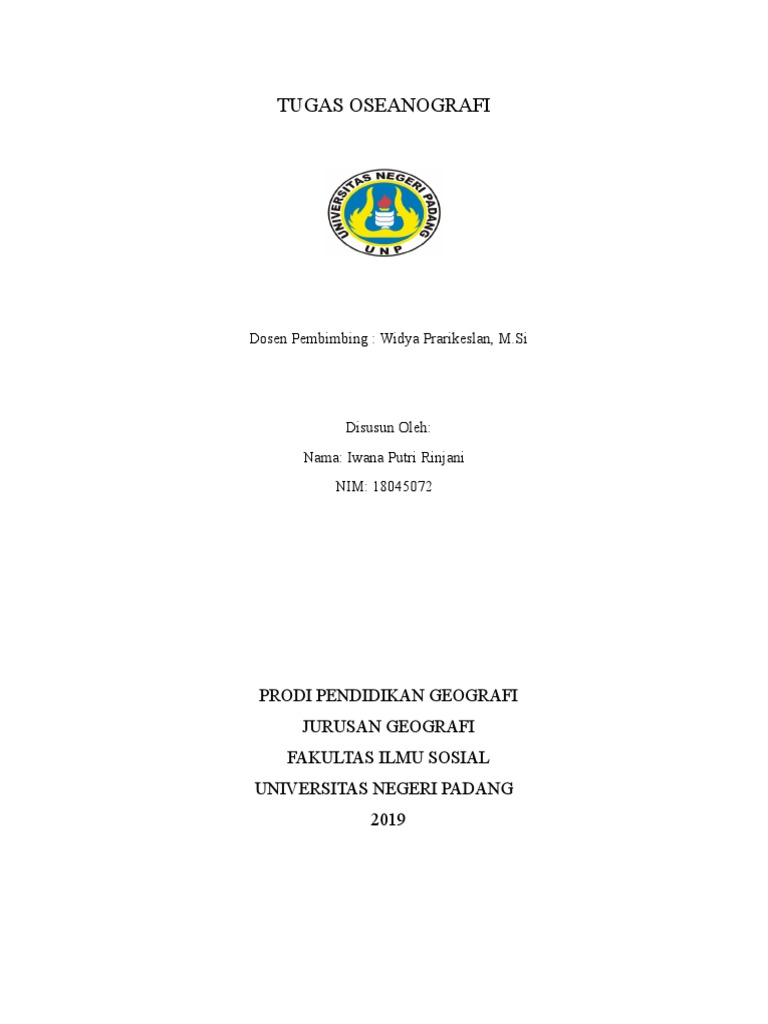 TUGAS OSEANOGRAFI

UNIVERSITAS NEGERI PADANG
UNP

Dosen Pembimbing : Widya Prarikeslan, M.Si

Disusun Oleh:
Nama: Iwana Putri Rinjani
NIM: 18045072

PRODI PENDIDIKAN GEOGRAFI
JURUSAN GEOGRAFI
FAKULTAS ILMU SOSIAL
UNIVERSITAS NEGERI PADANG
2019